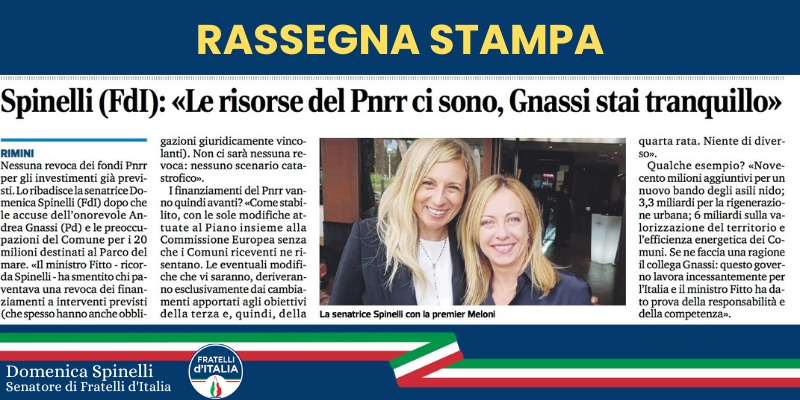 RASSEGNA STAMPA

Spinelli (FdI): «Le risorse del Pnrr ci sono, Gnassi stai tranquillo»

RIMINI

Nessuna revoca dei fondi Pnrr per gli investimenti già previsti. Lo ribadisce la senatrice Domenica Spinelli (FdI) dopo che le accuse dell'onorevole Andrea Gnassi (Pd) e le preoccupazioni del Comune per i 20 milioni destinati al Parco del mare. «Il ministro Fitto - ricorda Spinelli - ha smentito chi paventava una revoca dei finanziamenti a interventi previsti (che spesso hanno anche obbligazioni giuridicamente vincolanti). Non ci sarà nessuna revoca: nessuno scenario catastrofico».

I finanziamenti del Pnrr vanno quindi avanti? «Come stabilito, con le sole modifiche attuate al Piano insieme alla Commissione Europea senza che i Comuni riceventi ne risentano. Le eventuali modifiche che vi saranno, deriveranno esclusivamente dai cambiamenti apportati agli obiettivi della terza e, quindi, della quarta rata. Niente di diverso».

Qualche esempio? «Novecento milioni aggiuntivi per un nuovo bando degli asili nido; 3,3 miliardi per la rigenerazione urbana; 6 miliardi sulla valorizzazione del territorio e l'efficienza energetica dei Comuni. Se ne faccia una ragione il collega Gnassi: questo governo lavora incessantemente per l'Italia e il ministro Fitto ha dato prova della responsabilità e della competenza».

La senatrice Spinelli con la premier Meloni

Domenica Spinelli
Senatore di Fratelli d'Italia

FRATELLI d'ITALIA